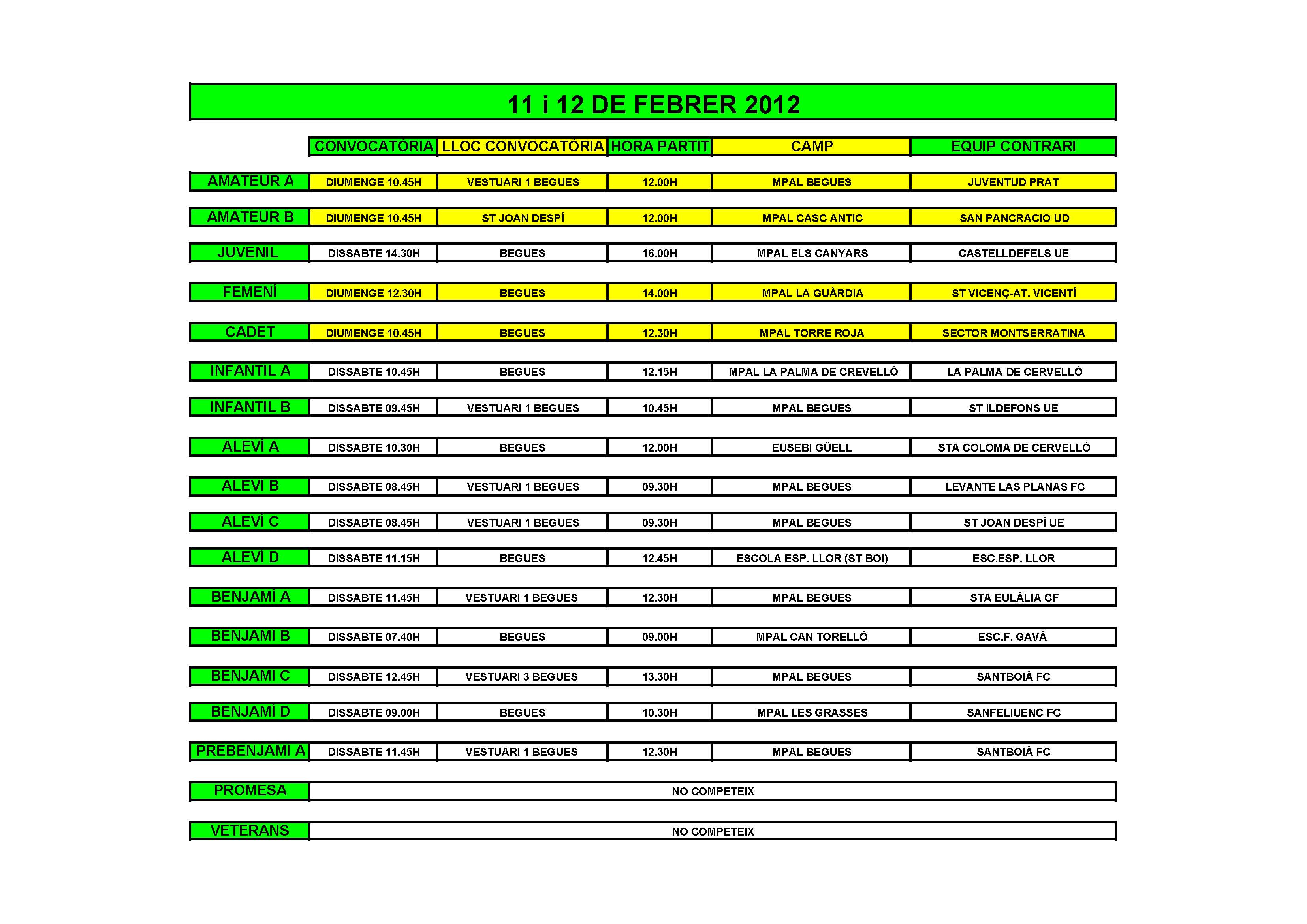 11 i 12 DE FEBRER 2012

| | CONVOCATÒRIA | LLOC CONVOCATÒRIA | HORA PARTIT | CAMP | EQUIP CONTRARI |
|---|---|---|---|---|---|
| AMATEUR A | DIUMENGE 10.45H | VESTUARI 1 BEGUES | 12.00H | MPAL BEGUES | JUVENTUD PRAT |
| AMATEUR B | DIUMENGE 10.45H | ST JOAN DESPÍ | 12.00H | MPAL CASC ANTIC | SAN PANCRACIO UD |
| JUVENIL | DISSABTE 14.30H | BEGUES | 16.00H | MPAL ELS CANYARS | CASTELLDEFELS UE |
| FEMENÍ | DIUMENGE 12.30H | BEGUES | 14.00H | MPAL LA GUÀRDIA | ST VICENÇ-AT. VICENTÍ |
| CADET | DIUMENGE 10.45H | BEGUES | 12.30H | MPAL TORRE ROJA | SECTOR MONTSERRATINA |
| INFANTIL A | DISSABTE 10.45H | BEGUES | 12.15H | MPAL LA PALMA DE CREVELLÓ | LA PALMA DE CERVELLÓ |
| INFANTIL B | DISSABTE 09.45H | VESTUARI 1 BEGUES | 10.45H | MPAL BEGUES | ST ILDEFONS UE |
| ALEVÍ A | DISSABTE 10.30H | BEGUES | 12.00H | EUSEBI GÜELL | STA COLOMA DE CERVELLÓ |
| ALEVÍ B | DISSABTE 08.45H | VESTUARI 1 BEGUES | 09.30H | MPAL BEGUES | LEVANTE LAS PLANAS FC |
| ALEVÍ C | DISSABTE 08.45H | VESTUARI 1 BEGUES | 09.30H | MPAL BEGUES | ST JOAN DESPÍ UE |
| ALEVÍ D | DISSABTE 11.15H | BEGUES | 12.45H | ESCOLA ESP. LLOR (ST BOI) | ESC.ESP. LLOR |
| BENJAMÍ A | DISSABTE 11.45H | VESTUARI 1 BEGUES | 12.30H | MPAL BEGUES | STA EULÀLIA CF |
| BENJAMÍ B | DISSABTE 07.40H | BEGUES | 09.00H | MPAL CAN TORELLÓ | ESC.F. GAVÀ |
| BENJAMÍ C | DISSABTE 12.45H | VESTUARI 3 BEGUES | 13.30H | MPAL BEGUES | SANTBOIÀ FC |
| BENJAMÍ D | DISSABTE 09.00H | BEGUES | 10.30H | MPAL LES GRASSES | SANFELIUENC FC |
| PREBENJAMÍ A | DISSABTE 11.45H | VESTUARI 1 BEGUES | 12.30H | MPAL BEGUES | SANTBOIÀ FC |
| PROMESA | NO COMPETEIX | | | | |
| VETERANS | NO COMPETEIX | | | | |